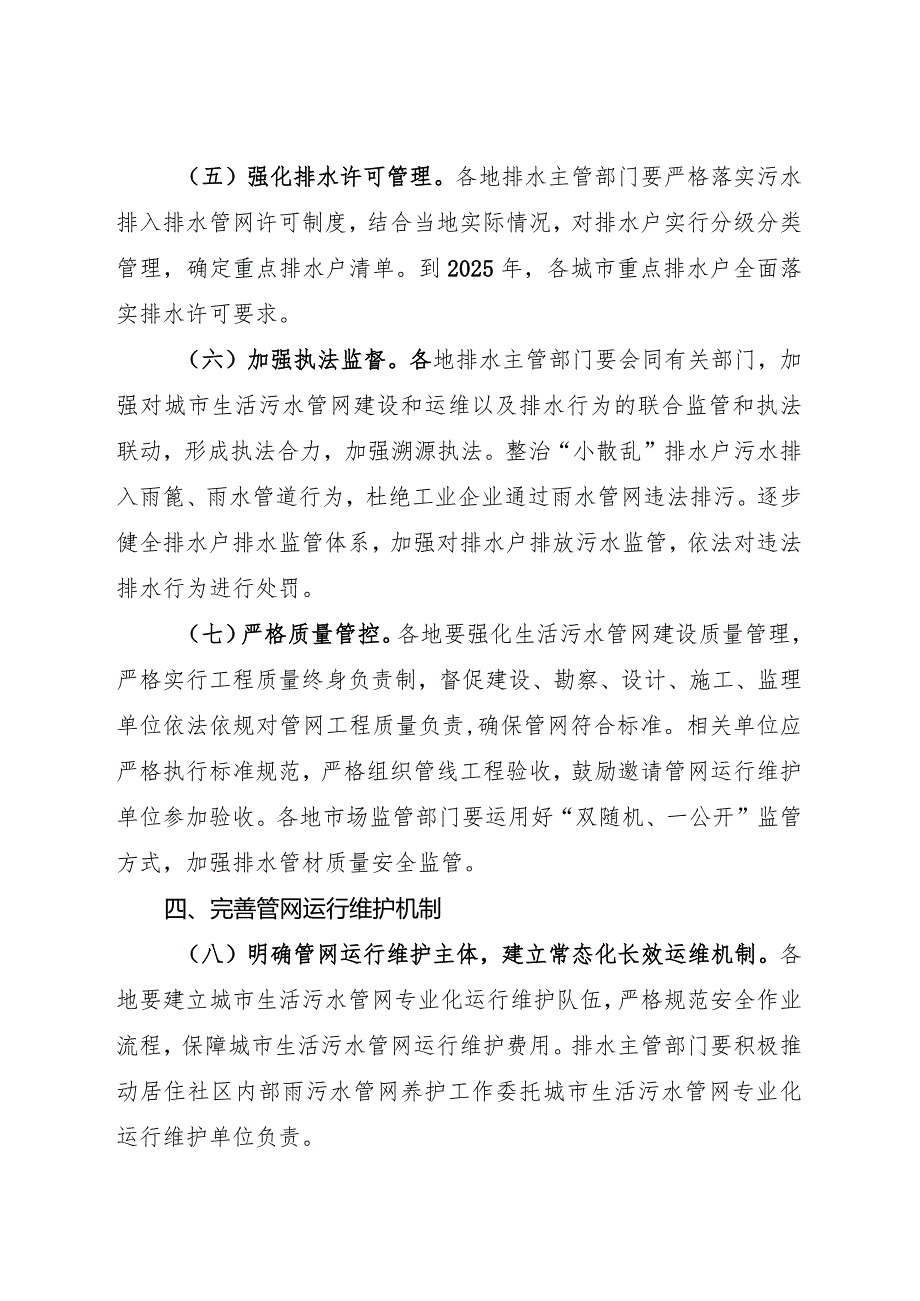 （五）强化排水许可管理。各地排水主管部门要严格落实污水排入排水管网许可制度，结合当地实际情况，对排水户实行分级分类管理，确定重点排水户清单。到2025年，各城市重点排水户全面落实排水许可要求。

（六）加强执法监督。各地排水主管部门要会同有关部门，加强对城市生活污水管网建设和运维以及排水行为的联合监管和执法联动，形成执法合力，加强溯源执法。整治“小散乱”排水户污水排入雨篦、雨水管道行为，杜绝工业企业通过雨水管网违法排污。逐步健全排水户排水监管体系，加强对排水户排放污水监管，依法对违法排水行为进行处罚。

（七）严格质量管控。各地要强化生活污水管网建设质量管理，严格实行工程质量终身负责制，督促建设、勘察、设计、施工、监理单位依法依规对管网工程质量负责，确保管网符合标准。相关单位应严格执行标准规范，严格组织管线工程验收，鼓励邀请管网运行维护单位参加验收。各地市场监管部门要运用好“双随机、一公开”监管方式，加强排水管材质量安全监管。

四、完善管网运行维护机制

（八）明确管网运行维护主体，建立常态化长效运维机制。各地要建立城市生活污水管网专业化运行维护队伍，严格规范安全作业流程，保障城市生活污水管网运行维护费用。排水主管部门要积极推动居住社区内部雨污水管网养护工作委托城市生活污水管网专业化运行维护单位负责。